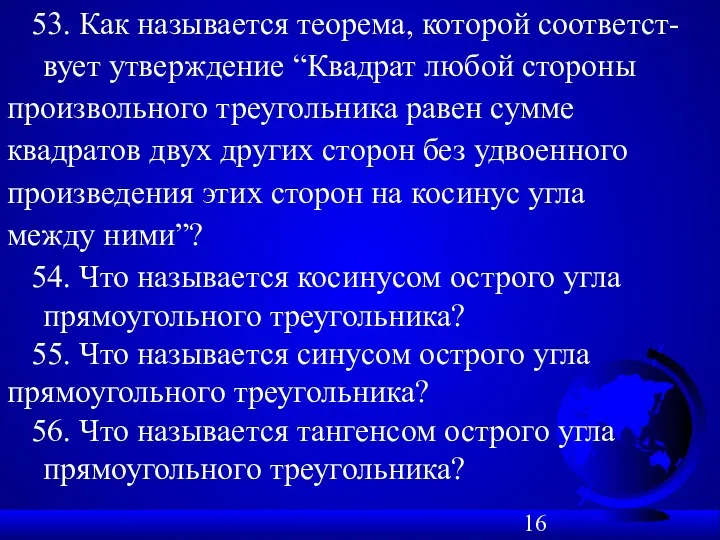 53. Как называется теорема, которой соответствует утверждение “Квадрат любой стороны произвольного треугольника равен сумме квадратов двух других сторон без удвоенного произведения этих сторон на косинус угла между ними”?

54. Что называется косинусом острого угла прямоугольного треугольника?

55. Что называется синусом острого угла прямоугольного треугольника?

56. Что называется тангенсом острого угла прямоугольного треугольника?

16